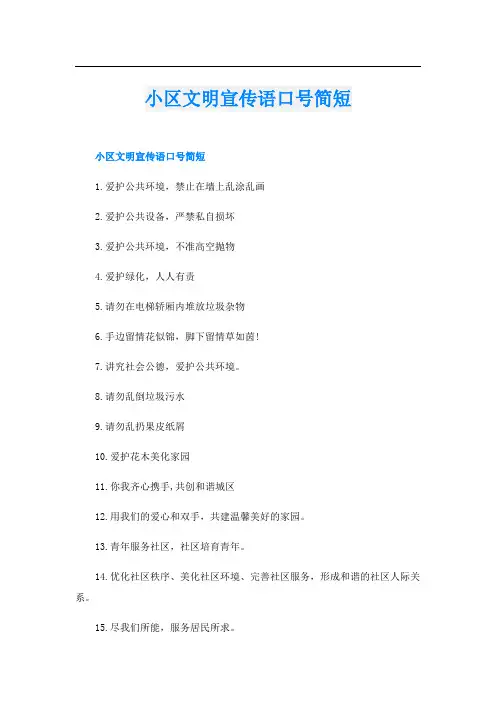 小区文明宣传语口号简短

小区文明宣传语口号简短

1.爱护公共环境，禁止在墙上乱涂乱画

2.爱护公共设备，严禁私自损坏

3.爱护公共环境，不准高空抛物

4.爱护绿化，人人有责

5.请勿在电梯轿厢内堆放垃圾杂物

6.手边留情花似锦，脚下留情草如茵!

7.讲究社会公德，爱护公共环境。

8.请勿乱倒垃圾污水

9.请勿乱扔果皮纸屑

10.爱护花木美化家园

11.你我齐心携手,共创和谐城区

12.用我们的爱心和双手，共建温馨美好的家园。

13.青年服务社区，社区培育青年。

14.优化社区秩序、美化社区环境、完善社区服务，形成和谐的社区人际关系。

15.尽我们所能，服务居民所求。